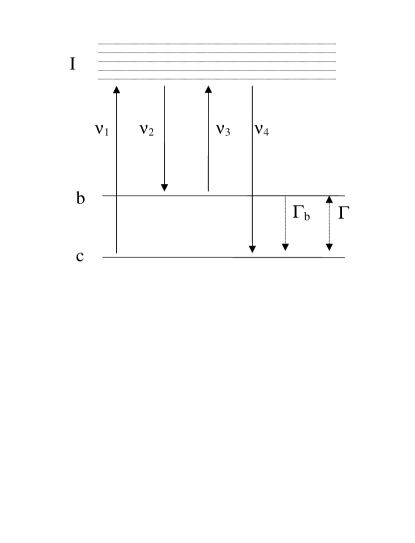 I

$\nu_1$ $\nu_2$ $\nu_3$ $\nu_4$

b

$\Gamma_b$ $\Gamma$

c